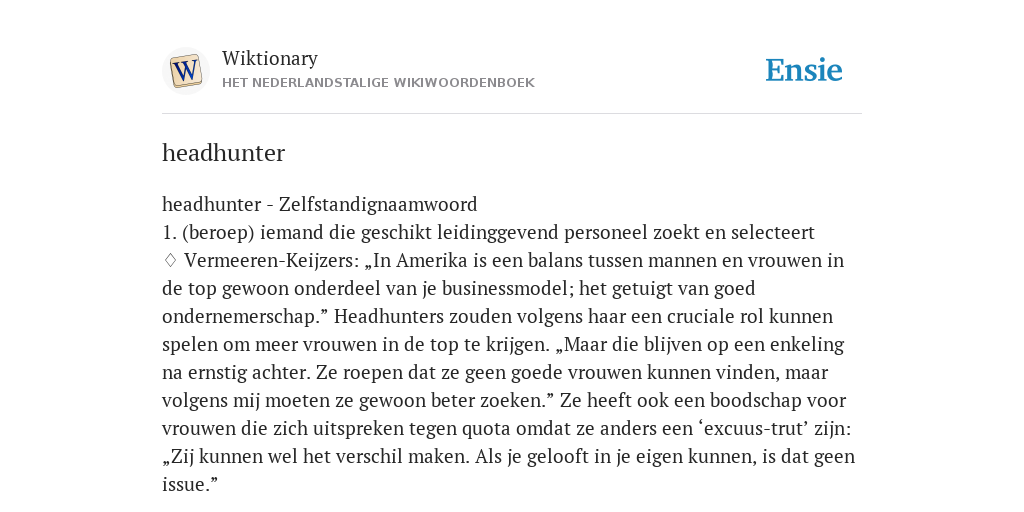 W

Wiktionary
HET NEDERLANDSTALIGE WIKIWOORDENBOEK

Ensie

headhunter

headhunter - Zelfstandignaamwoord
1. (beroep) iemand die geschikt leidinggevend personeel zoekt en selecteert
♢ Vermeeren-Keijzers: „In Amerika is een balans tussen mannen en vrouwen in de top gewoon onderdeel van je businessmodel; het getuigt van goed ondernemerschap.” Headhunters zouden volgens haar een cruciale rol kunnen spelen om meer vrouwen in de top te krijgen. „Maar die blijven op een enkeling na ernstig achter. Ze roepen dat ze geen goede vrouwen kunnen vinden, maar volgens mij moeten ze gewoon beter zoeken.” Ze heeft ook een boodschap voor vrouwen die zich uitspreken tegen quota omdat ze anders een ‘excuus-trut’ zijn: „Zij kunnen wel het verschil maken. Als je gelooft in je eigen kunnen, is dat geen issue.”